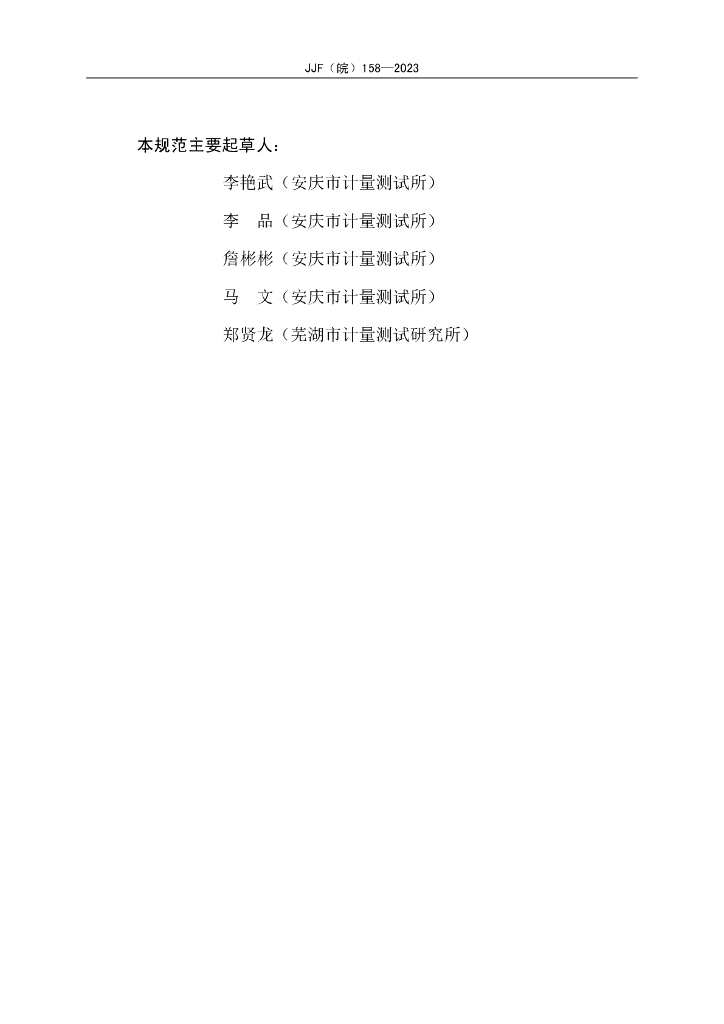 JJF（皖）158—2023

本规范主要起草人：

李艳武（安庆市计量测试所）

李　品（安庆市计量测试所）

詹彬彬（安庆市计量测试所）

马　文（安庆市计量测试所）

郑贤龙（芜湖市计量测试研究所）